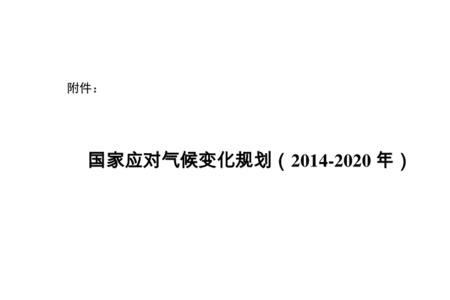 附件：

国家应对气候变化规划（2014-2020 年）